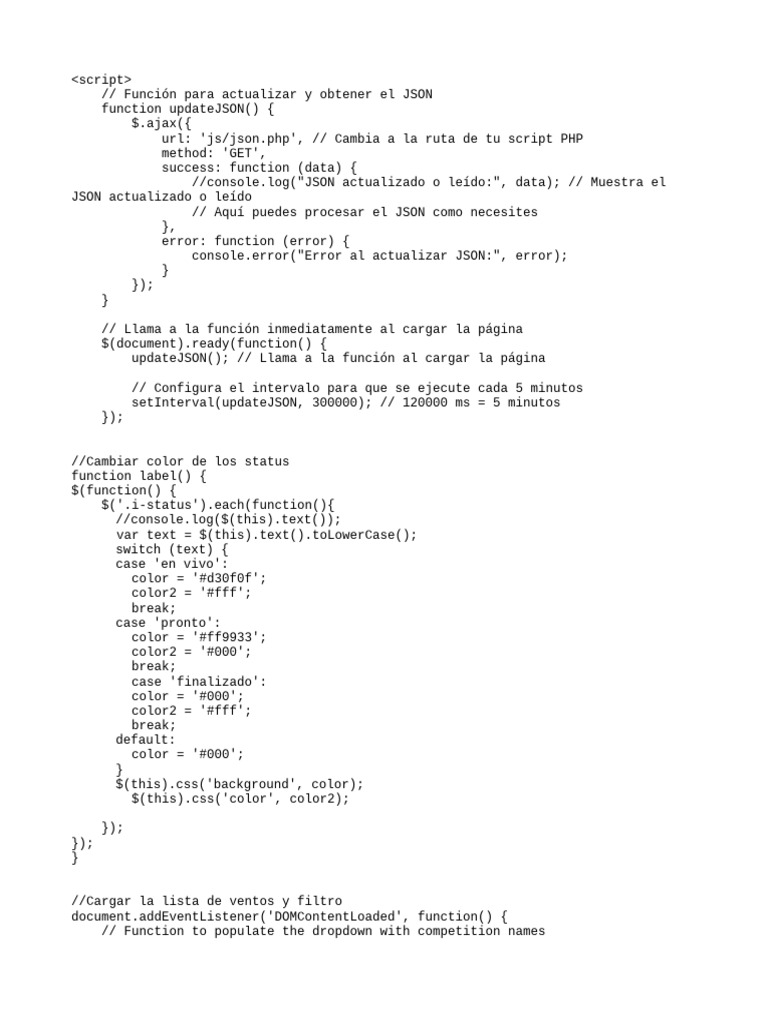 <script>
    // Función para actualizar y obtener el JSON
    function updateJSON() {
        $.ajax({
            url: 'js/json.php', // Cambia a la ruta de tu script PHP
            method: 'GET',
            success: function (data) {
                //console.log("JSON actualizado o leído:", data); // Muestra el JSON actualizado o leído
                // Aquí puedes procesar el JSON como necesites
            },
            error: function (error) {
                console.error("Error al actualizar JSON:", error);
            }
        });
    }

    // Llama a la función inmediatamente al cargar la página
    $(document).ready(function() {
        updateJSON(); // Llama a la función al cargar la página

        // Configura el intervalo para que se ejecute cada 5 minutos
        setInterval(updateJSON, 300000); // 120000 ms = 5 minutos
    });

//Cambiar color de los status
function label() {
$(function() {
    $('.i-status').each(function(){
      //console.log($(this).text());
      var text = $(this).text().toLowerCase();
      switch (text) {
      case 'en vivo':
        color = '#d30f0f';
        color2 = '#fff';
        break;
      case 'pronto':
        color = '#ff9933';
        color2 = '#000';
        break;
        case 'finalizado':
        color = '#000';
        color2 = '#fff';
        break;
      default:
        color = '#000';
      }
      $(this).css('background', color);
        $(this).css('color', color2);

    });
});
}

//Cargar la lista de ventos y filtro
document.addEventListener('DOMContentLoaded', function() {
    // Function to populate the dropdown with competition names